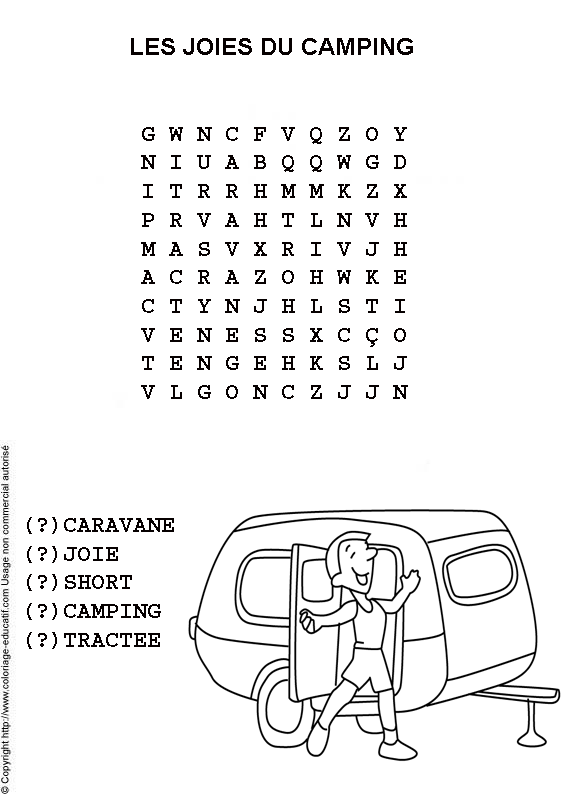 LES JOIES DU CAMPING

G W N C F V Q Z O Y
N I U A B Q Q W G D
I T R R H M M K Z X
P R V A H T L N V H
M A S V X R I V J H
A C R A Z O H W K E
C T Y N J H L S T I
V E N E S S X C Ç O
T E N G E H K S L J
V L G O N C Z J J N

(?)CARAVANE
(?)JOIE
(?)SHORT
(?)CAMPING
(?)TRACTEE

© Copyright http://www.coloriage-educatif.com Usage non commercial autorisé